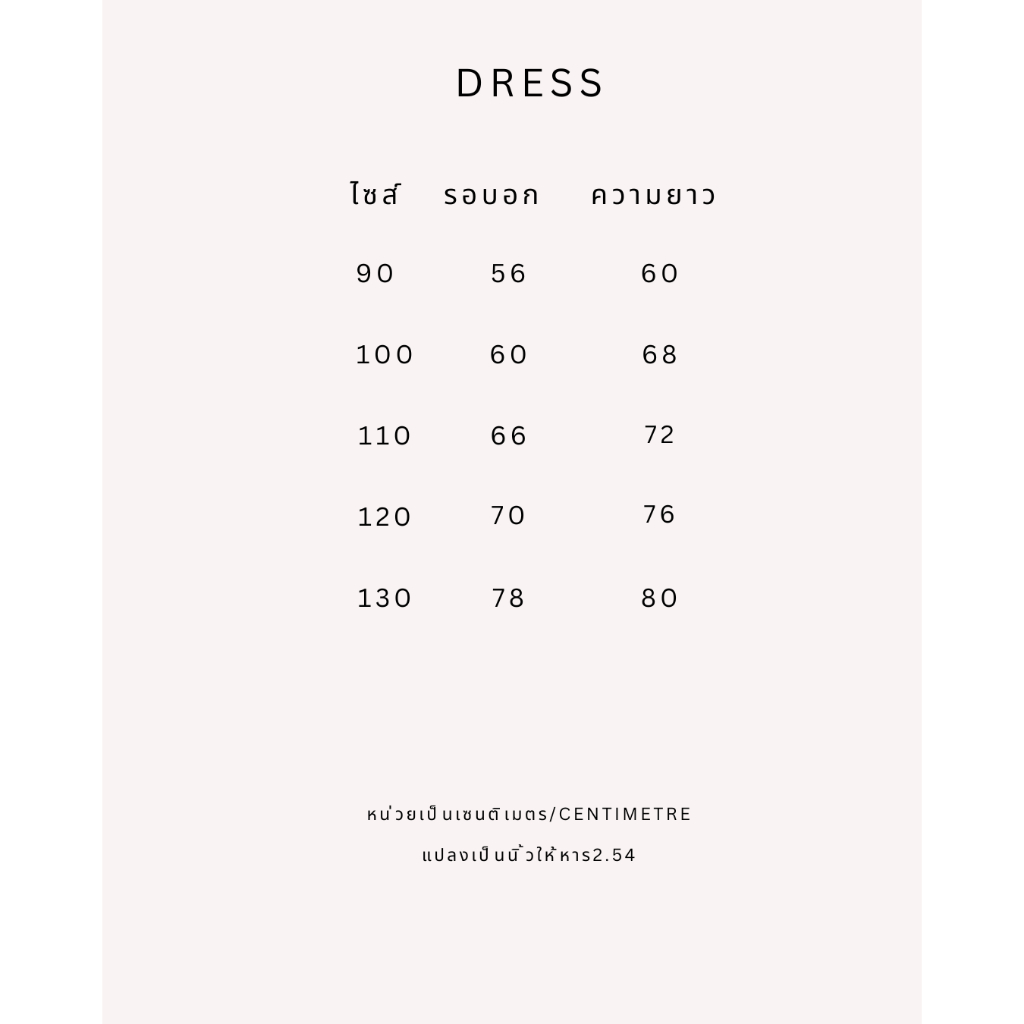 DRESS

| ไซส์ | รอบอก | ความยาว |
|---|---|---|
| 90 | 56 | 60 |
| 100 | 60 | 68 |
| 110 | 66 | 72 |
| 120 | 70 | 76 |
| 130 | 78 | 80 |

หน่วยเป็นเซนติเมตร/CENTIMETRE

แปลงเป็นนิ้วให้หาร2.54